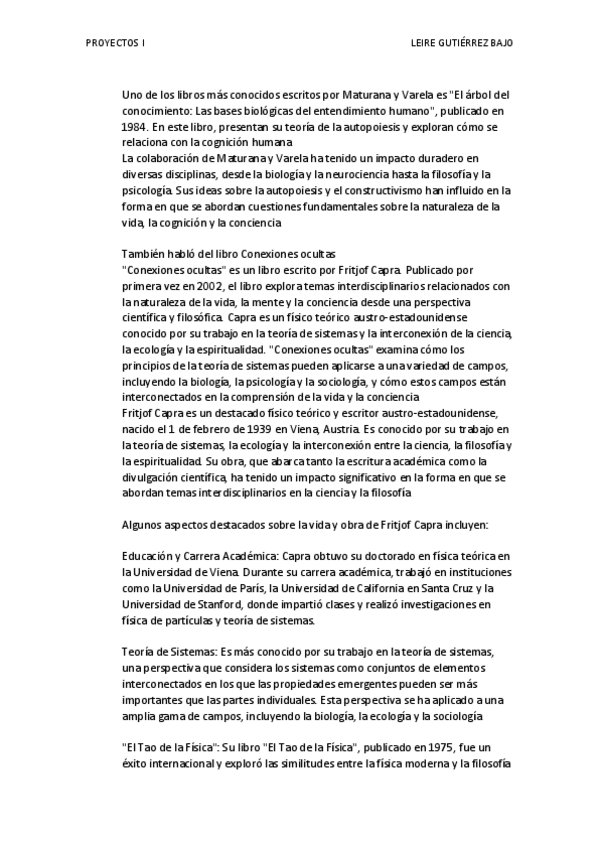 PROYECTOS I

LEIRE GUTIÉRREZ BAJO

Uno de los libros más conocidos escritos por Maturana y Varela es "El árbol del conocimiento: Las bases biológicas del entendimiento humano", publicado en 1984. En este libro, presentan su teoría de la autopoiesis y exploran cómo se relaciona con la cognición humana
La colaboración de Maturana y Varela ha tenido un impacto duradero en diversas disciplinas, desde la biología y la neurociencia hasta la filosofía y la psicología. Sus ideas sobre la autopoiesis y el constructivismo han influido en la forma en que se abordan cuestiones fundamentales sobre la naturaleza de la vida, la cognición y la conciencia

También habló del libro Conexiones ocultas
"Conexiones ocultas" es un libro escrito por Fritjof Capra. Publicado por primera vez en 2002, el libro explora temas interdisciplinarios relacionados con la naturaleza de la vida, la mente y la conciencia desde una perspectiva científica y filosófica. Capra es un físico teórico austro-estadounidense conocido por su trabajo en la teoría de sistemas y la interconexión de la ciencia, la ecología y la espiritualidad. "Conexiones ocultas" examina cómo los principios de la teoría de sistemas pueden aplicarse a una variedad de campos, incluyendo la biología, la psicología y la sociología, y cómo estos campos están interconectados en la comprensión de la vida y la conciencia
Fritjof Capra es un destacado físico teórico y escritor austro-estadounidense, nacido el 1 de febrero de 1939 en Viena, Austria. Es conocido por su trabajo en la teoría de sistemas, la ecología y la interconexión entre la ciencia, la filosofía y la espiritualidad. Su obra, que abarca tanto la escritura académica como la divulgación científica, ha tenido un impacto significativo en la forma en que se abordan temas interdisciplinarios en la ciencia y la filosofía

Algunos aspectos destacados sobre la vida y obra de Fritjof Capra incluyen:

Educación y Carrera Académica: Capra obtuvo su doctorado en física teórica en la Universidad de Viena. Durante su carrera académica, trabajó en instituciones como la Universidad de París, la Universidad de California en Santa Cruz y la Universidad de Stanford, donde impartió clases y realizó investigaciones en física de partículas y teoría de sistemas.

Teoría de Sistemas: Es más conocido por su trabajo en la teoría de sistemas, una perspectiva que considera los sistemas como conjuntos de elementos interconectados en los que las propiedades emergentes pueden ser más importantes que las partes individuales. Esta perspectiva se ha aplicado a una amplia gama de campos, incluyendo la biología, la ecología y la sociología

"El Tao de la Física": Su libro "El Tao de la Física", publicado en 1975, fue un éxito internacional y exploró las similitudes entre la física moderna y la filosofía